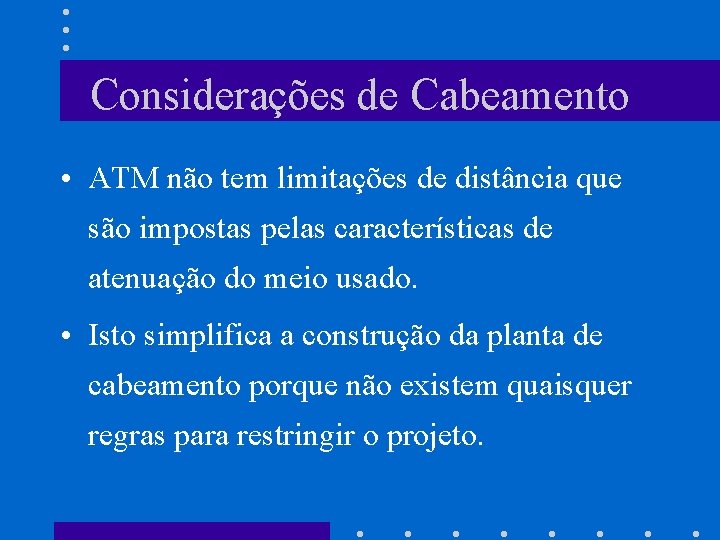 Considerações de Cabeamento

• ATM não tem limitações de distância que são impostas pelas características de atenuação do meio usado.

• Isto simplifica a construção da planta de cabeamento porque não existem quaisquer regras para restringir o projeto.